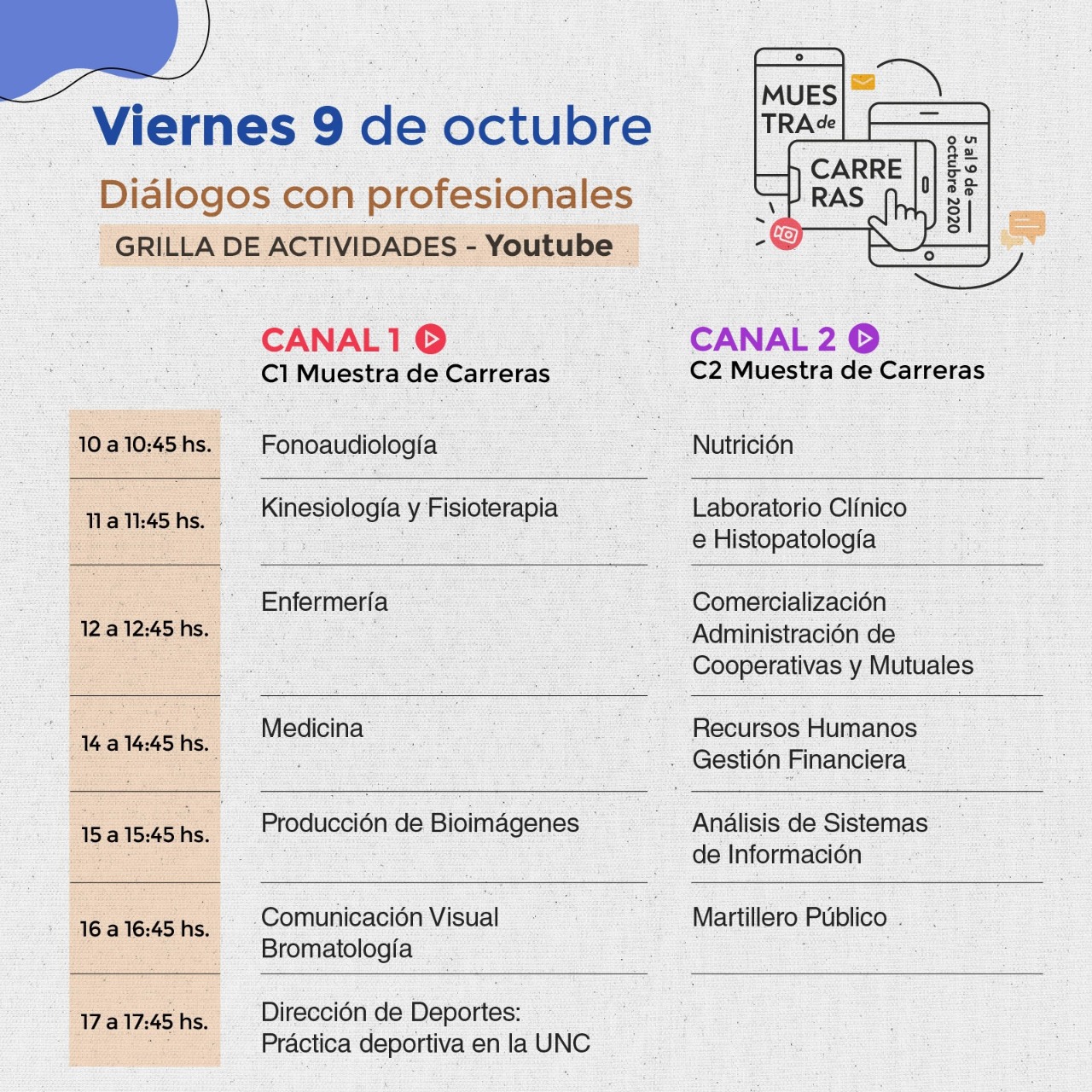 Viernes 9 de octubre
Diálogos con profesionales
GRILLA DE ACTIVIDADES - Youtube

MUESTRA de CARRERAS
5 al 9 de octubre 2020

| | CANAL 1 C1 Muestra de Carreras | CANAL 2 C2 Muestra de Carreras |
|---|---|---|
| 10 a 10:45 hs. | Fonoaudiología | Nutrición |
| 11 a 11:45 hs. | Kinesiología y Fisioterapia | Laboratorio Clínico e Histopatología |
| 12 a 12:45 hs. | Enfermería | Comercialización Administración de Cooperativas y Mutuales |
| 14 a 14:45 hs. | Medicina | Recursos Humanos Gestión Financiera |
| 15 a 15:45 hs. | Producción de Bioimágenes | Análisis de Sistemas de Información |
| 16 a 16:45 hs. | Comunicación Visual Bromatología | Martillero Público |
| 17 a 17:45 hs. | Dirección de Deportes: Práctica deportiva en la UNC | |